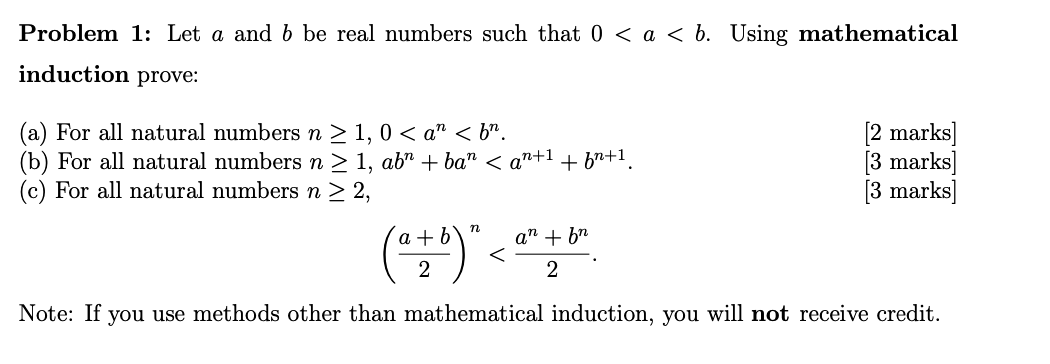 **Problem 1:** Let $a$ and $b$ be real numbers such that $0 < a < b$. Using **mathematical induction** prove:

(a) For all natural numbers $n \geq 1$, $0 < a^n < b^n$. [2 marks]
(b) For all natural numbers $n \geq 1$, $ab^n + ba^n < a^{n+1} + b^{n+1}$. [3 marks]
(c) For all natural numbers $n \geq 2$, [3 marks]

$$\left(\frac{a+b}{2}\right)^n < \frac{a^n + b^n}{2}.$$

Note: If you use methods other than mathematical induction, you will **not** receive credit.